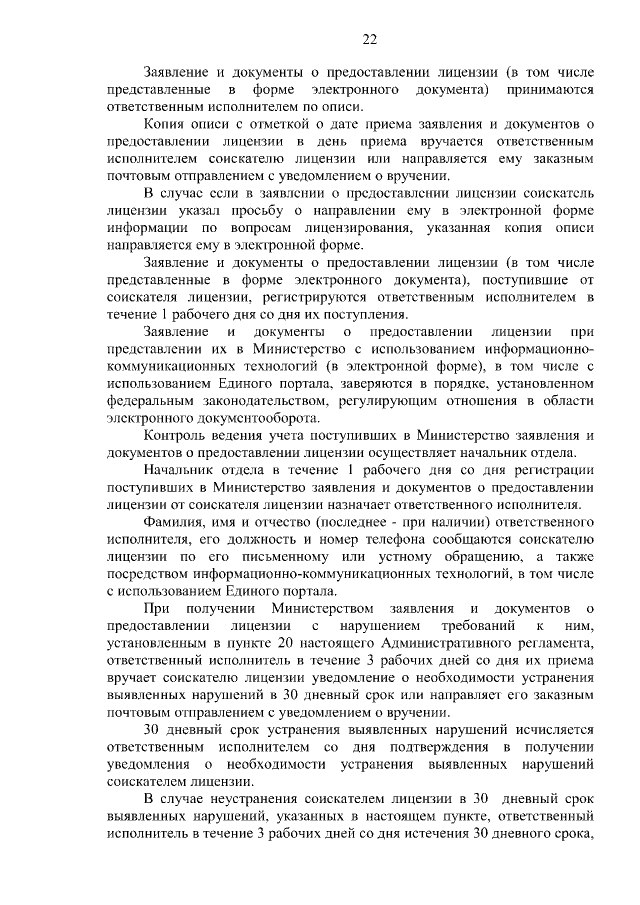 22

Заявление и документы о предоставлении лицензии (в том числе представленные в форме электронного документа) принимаются ответственным исполнителем по описи.

Копия описи с отметкой о дате приема заявления и документов о предоставлении лицензии в день приема вручается ответственным исполнителем соискателю лицензии или направляется ему заказным почтовым отправлением с уведомлением о вручении.

В случае если в заявлении о предоставлении лицензии соискатель лицензии указал просьбу о направлении ему в электронной форме информации по вопросам лицензирования, указанная копия описи направляется ему в электронной форме.

Заявление и документы о предоставлении лицензии (в том числе представленные в форме электронного документа), поступившие от соискателя лицензии, регистрируются ответственным исполнителем в течение 1 рабочего дня со дня их поступления.

Заявление и документы о предоставлении лицензии при представлении их в Министерство с использованием информационно-коммуникационных технологий (в электронной форме), в том числе с использованием Единого портала, заверяются в порядке, установленном федеральным законодательством, регулирующим отношения в области электронного документооборота.

Контроль ведения учета поступивших в Министерство заявления и документов о предоставлении лицензии осуществляет начальник отдела.

Начальник отдела в течение 1 рабочего дня со дня регистрации поступивших в Министерство заявления и документов о предоставлении лицензии от соискателя лицензии назначает ответственного исполнителя.

Фамилия, имя и отчество (последнее - при наличии) ответственного исполнителя, его должность и номер телефона сообщаются соискателю лицензии по его письменному или устному обращению, а также посредством информационно-коммуникационных технологий, в том числе с использованием Единого портала.

При получении Министерством заявления и документов о предоставлении лицензии с нарушением требований к ним, установленным в пункте 20 настоящего Административного регламента, ответственный исполнитель в течение 3 рабочих дней со дня их приема вручает соискателю лицензии уведомление о необходимости устранения выявленных нарушений в 30 дневный срок или направляет его заказным почтовым отправлением с уведомлением о вручении.

30 дневный срок устранения выявленных нарушений исчисляется ответственным исполнителем со дня подтверждения в получении уведомления о необходимости устранения выявленных нарушений соискателем лицензии.

В случае неустранения соискателем лицензии в 30 дневный срок выявленных нарушений, указанных в настоящем пункте, ответственный исполнитель в течение 3 рабочих дней со дня истечения 30 дневного срока,